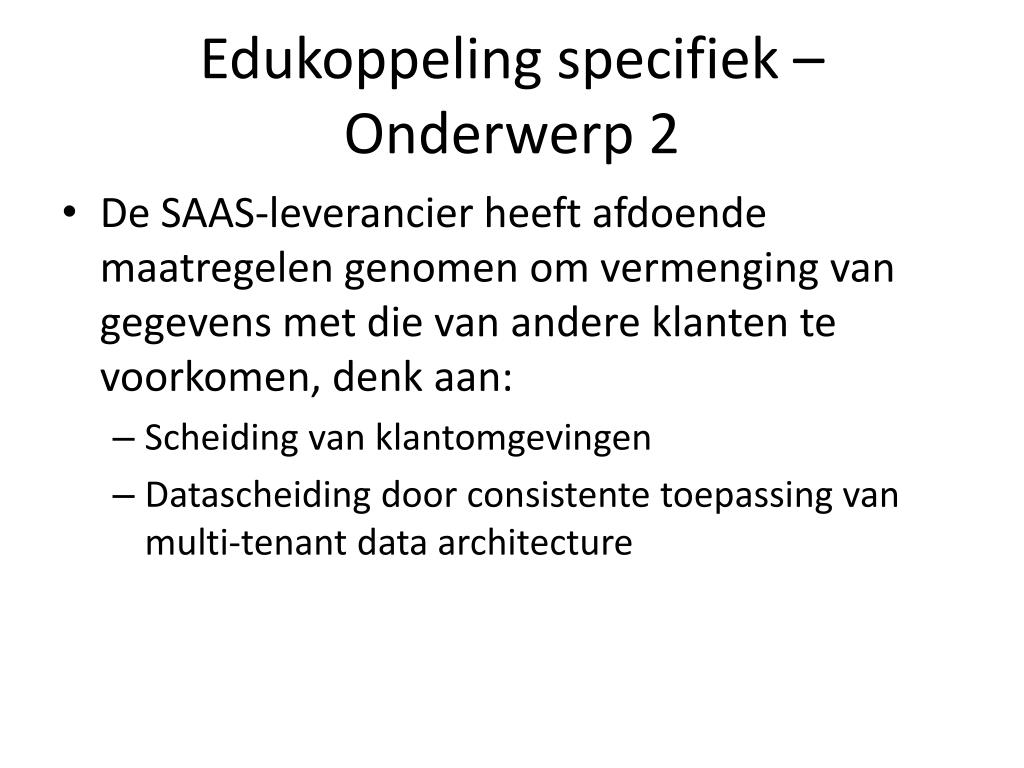 Edukoppeling specifiek – Onderwerp 2

• De SAAS-leverancier heeft afdoende maatregelen genomen om vermenging van gegevens met die van andere klanten te voorkomen, denk aan:
– Scheiding van klantomgevingen
– Datascheiding door consistente toepassing van multi-tenant data architecture